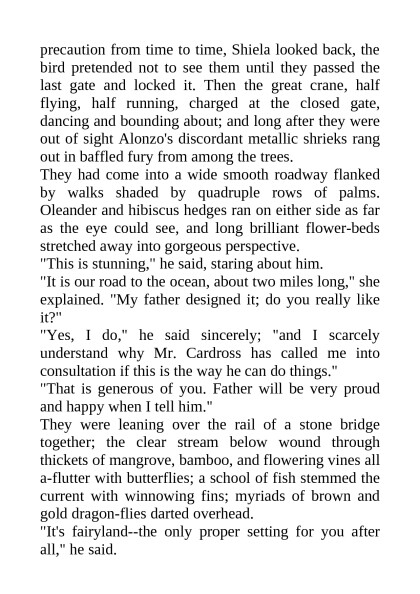 precaution from time to time, Shiela looked back, the bird pretended not to see them until they passed the last gate and locked it. Then the great crane, half flying, half running, charged at the closed gate, dancing and bounding about; and long after they were out of sight Alonzo's discordant metallic shrieks rang out in baffled fury from among the trees.

They had come into a wide smooth roadway flanked by walks shaded by quadruple rows of palms. Oleander and hibiscus hedges ran on either side as far as the eye could see, and long brilliant flower-beds stretched away into gorgeous perspective.

"This is stunning," he said, staring about him.

"It is our road to the ocean, about two miles long," she explained. "My father designed it; do you really like it?"

"Yes, I do," he said sincerely; "and I scarcely understand why Mr. Cardross has called me into consultation if this is the way he can do things."

"That is generous of you. Father will be very proud and happy when I tell him."

They were leaning over the rail of a stone bridge together; the clear stream below wound through thickets of mangrove, bamboo, and flowering vines all a-flutter with butterflies; a school of fish stemmed the current with winnowing fins; myriads of brown and gold dragon-flies darted overhead.

"It's fairyland--the only proper setting for you after all," he said.